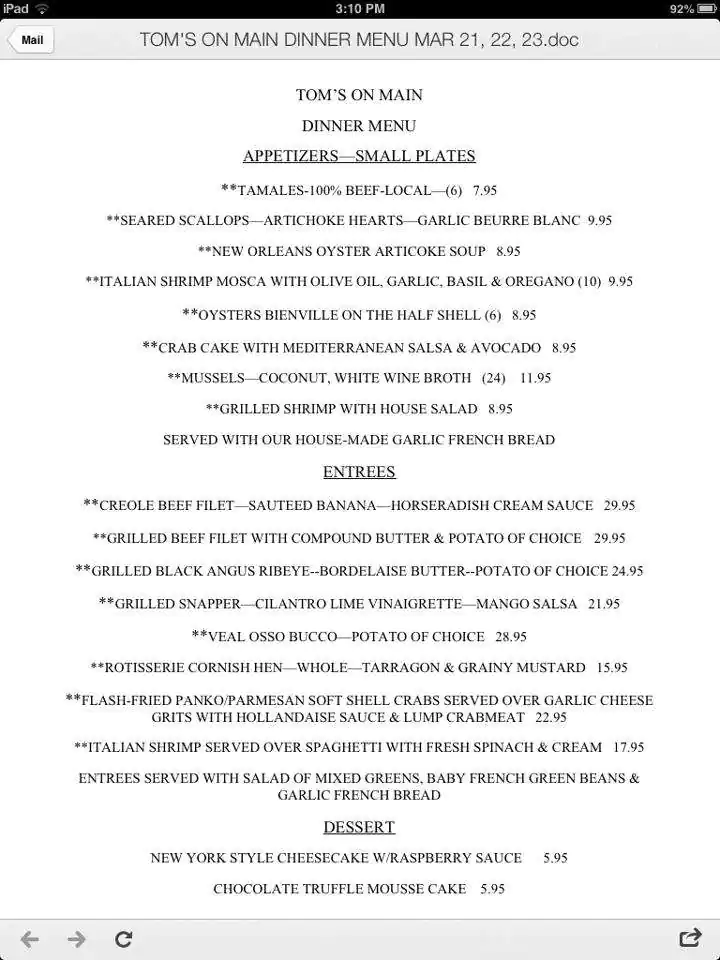 iPad 3:10 PM 92%

Mail

TOM'S ON MAIN DINNER MENU MAR 21, 22, 23.doc

TOM'S ON MAIN

DINNER MENU

APPETIZERS—SMALL PLATES

**TAMALES-100% BEEF-LOCAL—(6) 7.95

**SEARED SCALLOPS—ARTICHOKE HEARTS—GARLIC BEURRE BLANC 9.95

**NEW ORLEANS OYSTER ARTICOKE SOUP 8.95

**ITALIAN SHRIMP MOSCA WITH OLIVE OIL, GARLIC, BASIL & OREGANO (10) 9.95

**OYSTERS BIENVILLE ON THE HALF SHELL (6) 8.95

**CRAB CAKE WITH MEDITERRANEAN SALSA & AVOCADO 8.95

**MUSSELS—COCONUT, WHITE WINE BROTH (24) 11.95

**GRILLED SHRIMP WITH HOUSE SALAD 8.95

SERVED WITH OUR HOUSE-MADE GARLIC FRENCH BREAD

ENTREES

**CREOLE BEEF FILET—SAUTEED BANANA—HORSERADISH CREAM SAUCE 29.95

**GRILLED BEEF FILET WITH COMPOUND BUTTER & POTATO OF CHOICE 29.95

**GRILLED BLACK ANGUS RIBEYE--BORDELAISE BUTTER--POTATO OF CHOICE 24.95

**GRILLED SNAPPER—CILANTRO LIME VINAIGRETTE—MANGO SALSA 21.95

**VEAL OSSO BUCCO—POTATO OF CHOICE 28.95

**ROTISSERIE CORNISH HEN—WHOLE—TARRAGON & GRAINY MUSTARD 15.95

**FLASH-FRIED PANKO/PARMESAN SOFT SHELL CRABS SERVED OVER GARLIC CHEESE GRITS WITH HOLLANDAISE SAUCE & LUMP CRABMEAT 22.95

**ITALIAN SHRIMP SERVED OVER SPAGHETTI WITH FRESH SPINACH & CREAM 17.95

ENTREES SERVED WITH SALAD OF MIXED GREENS, BABY FRENCH GREEN BEANS & GARLIC FRENCH BREAD

DESSERT

NEW YORK STYLE CHEESECAKE W/RASPBERRY SAUCE 5.95

CHOCOLATE TRUFFLE MOUSSE CAKE 5.95